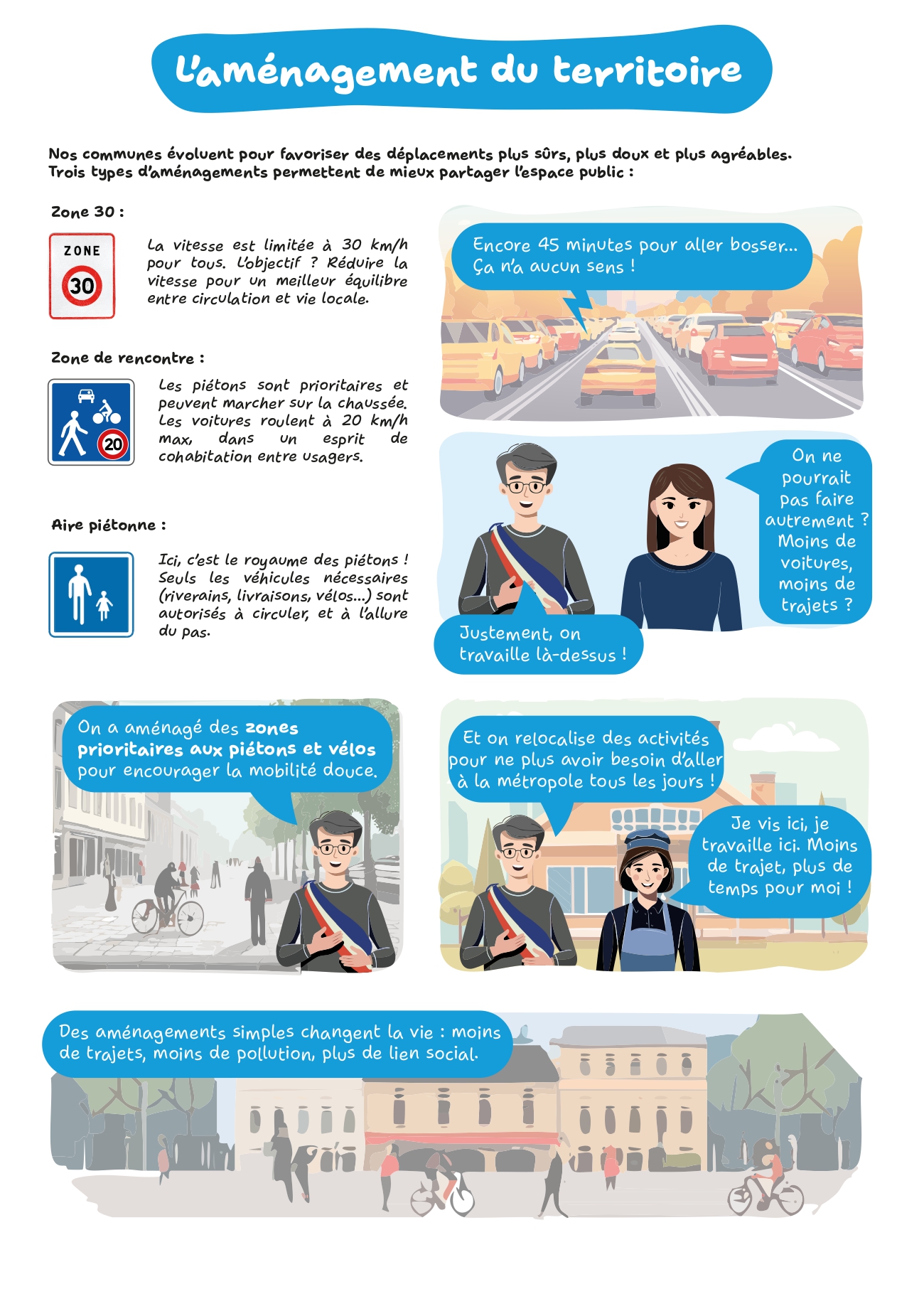 L'aménagement du territoire

Nos communes évoluent pour favoriser des déplacements plus sûrs, plus doux et plus agréables. Trois types d'aménagements permettent de mieux partager l'espace public :

Zone 30 :

ZONE
30

La vitesse est limitée à 30 km/h pour tous. L'objectif ? Réduire la vitesse pour un meilleur équilibre entre circulation et vie locale.

Zone de rencontre :

20

Les piétons sont prioritaires et peuvent marcher sur la chaussée. Les voitures roulent à 20 km/h max, dans un esprit de cohabitation entre usagers.

Aire piétonne :

Ici, c'est le royaume des piétons ! Seuls les véhicules nécessaires (riverains, livraisons, vélos...) sont autorisés à circuler, et à l'allure du pas.

Encore 45 minutes pour aller bosser... Ça n'a aucun sens !

On ne pourrait pas faire autrement ? Moins de voitures, moins de trajets ?

Justement, on travaille là-dessus !

On a aménagé des zones prioritaires aux piétons et vélos pour encourager la mobilité douce.

Et on relocalise des activités pour ne plus avoir besoin d'aller à la métropole tous les jours !

Je vis ici, je travaille ici. Moins de trajet, plus de temps pour moi !

Des aménagements simples changent la vie : moins de trajets, moins de pollution, plus de lien social.